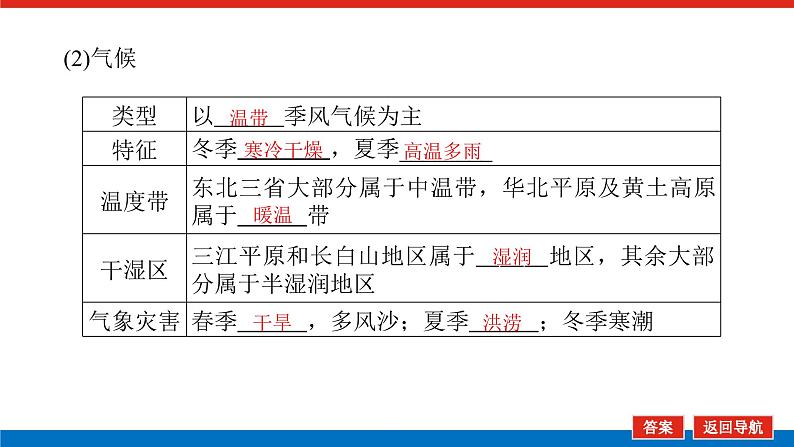 (2)气候

| 类型 | 以温带季风气候为主 |
|---|---|
| 特征 | 冬季寒冷干燥，夏季高温多雨 |
| 温度带 | 东北三省大部分属于中温带，华北平原及黄土高原属于暖温带 |
| 干湿区 | 三江平原和长白山地区属于湿润地区，其余大部分属于半湿润地区 |
| 气象灾害 | 春季干旱，多风沙；夏季洪涝；冬季寒潮 |

答案 返回导航